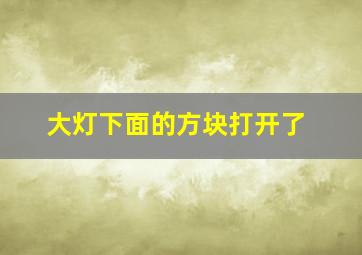 大灯下面的方块打开了